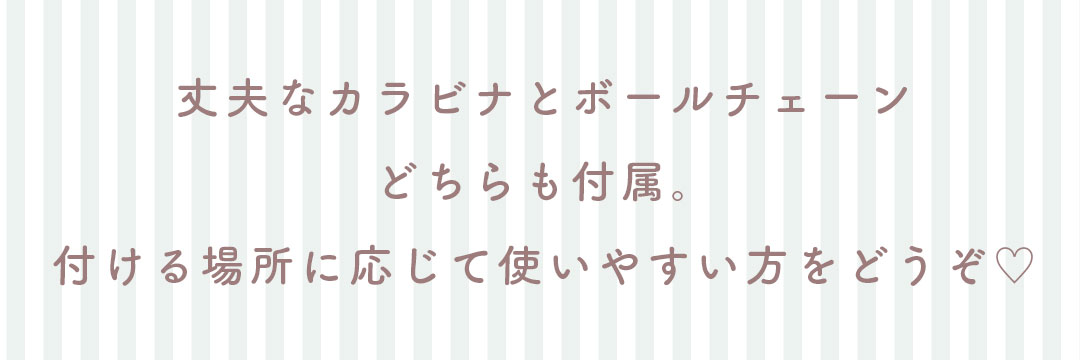 丈夫なカラビナとボールチェーン
どちらも付属。
付ける場所に応じて使いやすい方をどうぞ♡